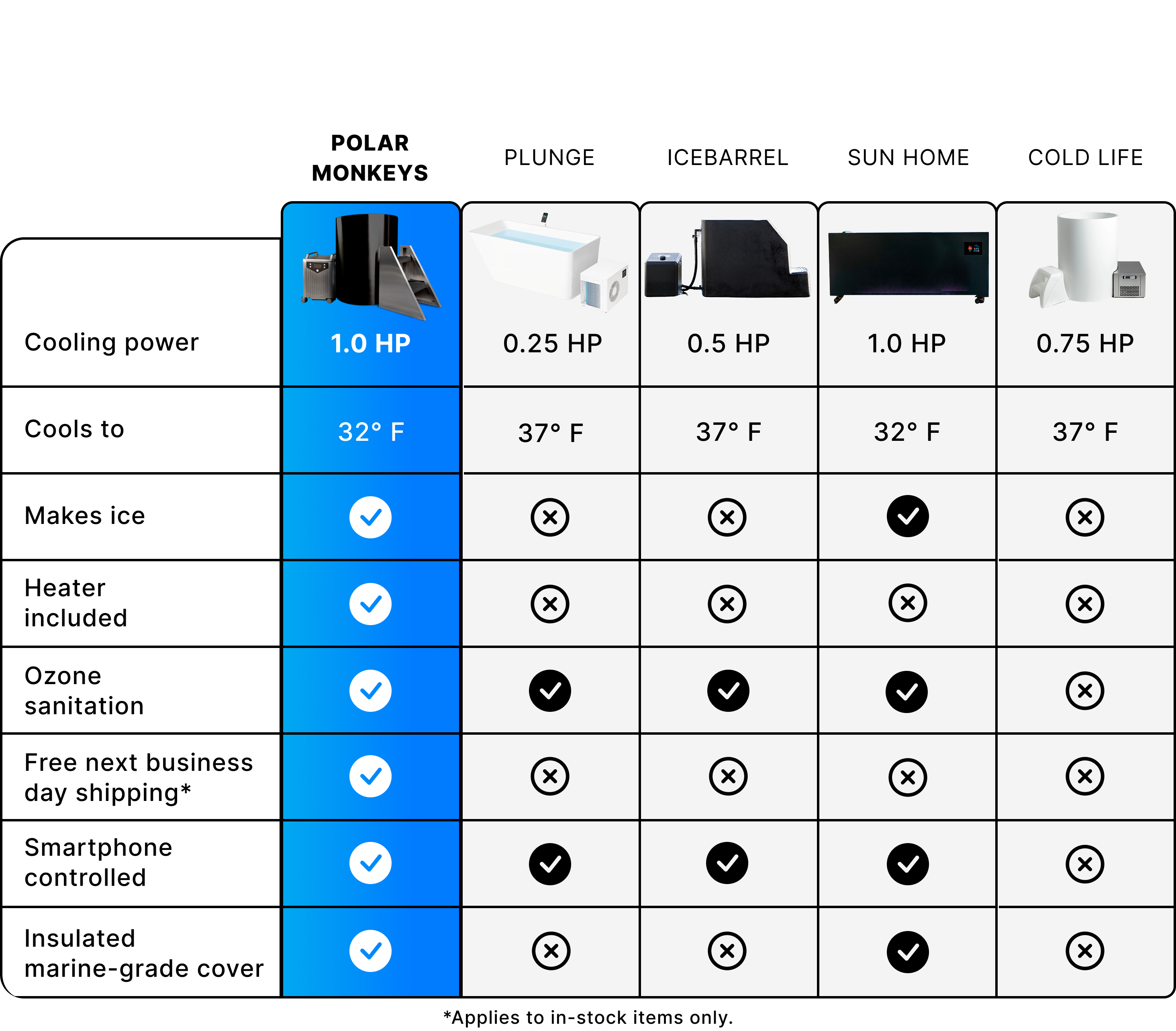 |  | POLAR MONKEYS | PLUNGE | ICEBARREL | SUN HOME | COLD LIFE |
|---|---|---|---|---|---|
| Cooling power | 1.0 HP | 0.25 HP | 0.5 HP | 1.0 HP | 0.75 HP |
| Cools to | 32° F | 37° F | 37° F | 32° F | 37° F |
| Makes ice | ✓ | ✗ | ✗ | ✓ | ✗ |
| Heater included | ✓ | ✗ | ✗ | ✗ | ✗ |
| Ozone sanitation | ✓ | ✓ | ✓ | ✓ | ✗ |
| Free next business day shipping* | ✓ | ✗ | ✗ | ✗ | ✗ |
| Smartphone controlled | ✓ | ✓ | ✓ | ✓ | ✗ |
| Insulated marine-grade cover | ✓ | ✗ | ✗ | ✓ | ✗ |

*Applies to in-stock items only.